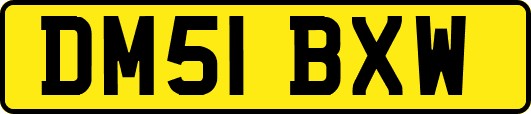 DM51 BXW